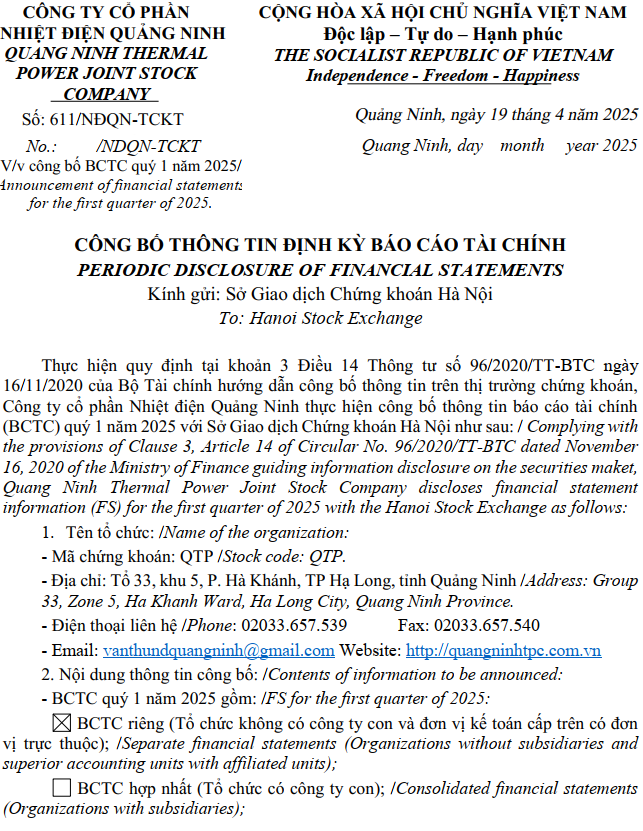 CÔNG TY CỔ PHẦN NHIỆT ĐIỆN QUẢNG NINH
QUANG NINH THERMAL POWER JOINT STOCK COMPANY
Số: 611/NĐQN-TCKT
No.: /NDQN-TCKT
V/v công bố BCTC quý 1 năm 2025/ Announcement of financial statements for the first quarter of 2025.

CỘNG HÒA XÃ HỘI CHỦ NGHĨA VIỆT NAM
Độc lập – Tự do – Hạnh phúc
THE SOCIALIST REPUBLIC OF VIETNAM
Independence - Freedom - Happiness

Quảng Ninh, ngày 19 tháng 4 năm 2025
Quang Ninh, day month year 2025

CÔNG BỐ THÔNG TIN ĐỊNH KỲ BÁO CÁO TÀI CHÍNH
PERIODIC DISCLOSURE OF FINANCIAL STATEMENTS
Kính gửi: Sở Giao dịch Chứng khoán Hà Nội
To: Hanoi Stock Exchange

Thực hiện quy định tại khoản 3 Điều 14 Thông tư số 96/2020/TT-BTC ngày 16/11/2020 của Bộ Tài chính hướng dẫn công bố thông tin trên thị trường chứng khoán, Công ty cổ phần Nhiệt điện Quảng Ninh thực hiện công bố thông tin báo cáo tài chính (BCTC) quý 1 năm 2025 với Sở Giao dịch Chứng khoán Hà Nội như sau: / Complying with the provisions of Clause 3, Article 14 of Circular No. 96/2020/TT-BTC dated November 16, 2020 of the Ministry of Finance guiding information disclosure on the securities maket, Quang Ninh Thermal Power Joint Stock Company discloses financial statement information (FS) for the first quarter of 2025 with the Hanoi Stock Exchange as follows:

1. Tên tổ chức: /Name of the organization:
- Mã chứng khoán: QTP /Stock code: QTP.
- Địa chỉ: Tổ 33, khu 5, P. Hà Khánh, TP Hạ Long, tỉnh Quảng Ninh /Address: Group 33, Zone 5, Ha Khanh Ward, Ha Long City, Quang Ninh Province.
- Điện thoại liên hệ /Phone: 02033.657.539 Fax: 02033.657.540
- Email: vanthundquangninh@gmail.com Website: http://quangninhtpc.com.vn
2. Nội dung thông tin công bố: /Contents of information to be announced:
- BCTC quý 1 năm 2025 gồm: /FS for the first quarter of 2025:
☒ BCTC riêng (Tổ chức không có công ty con và đơn vị kế toán cấp trên có đơn vị trực thuộc); /Separate financial statements (Organizations without subsidiaries and superior accounting units with affiliated units);
☐ BCTC hợp nhất (Tổ chức có công ty con); /Consolidated financial statements (Organizations with subsidiaries);